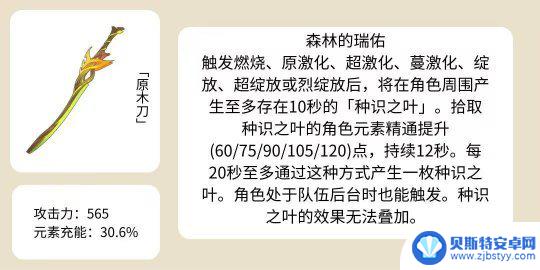 「原木刀」

攻击力：565
元素充能：30.6%

森林的瑞佑
触发燃烧、原激化、超激化、蔓激化、绽放、超绽放或烈绽放后，将在角色周围产生至多存在10秒的「种识之叶」。拾取种识之叶的角色元素精通提升(60/75/90/105/120)点，持续12秒。每20秒至多通过这种方式产生一枚种识之叶。角色处于队伍后台时也能触发。种识之叶的效果无法叠加。

贝斯特安卓网
www.zjbstyy.com